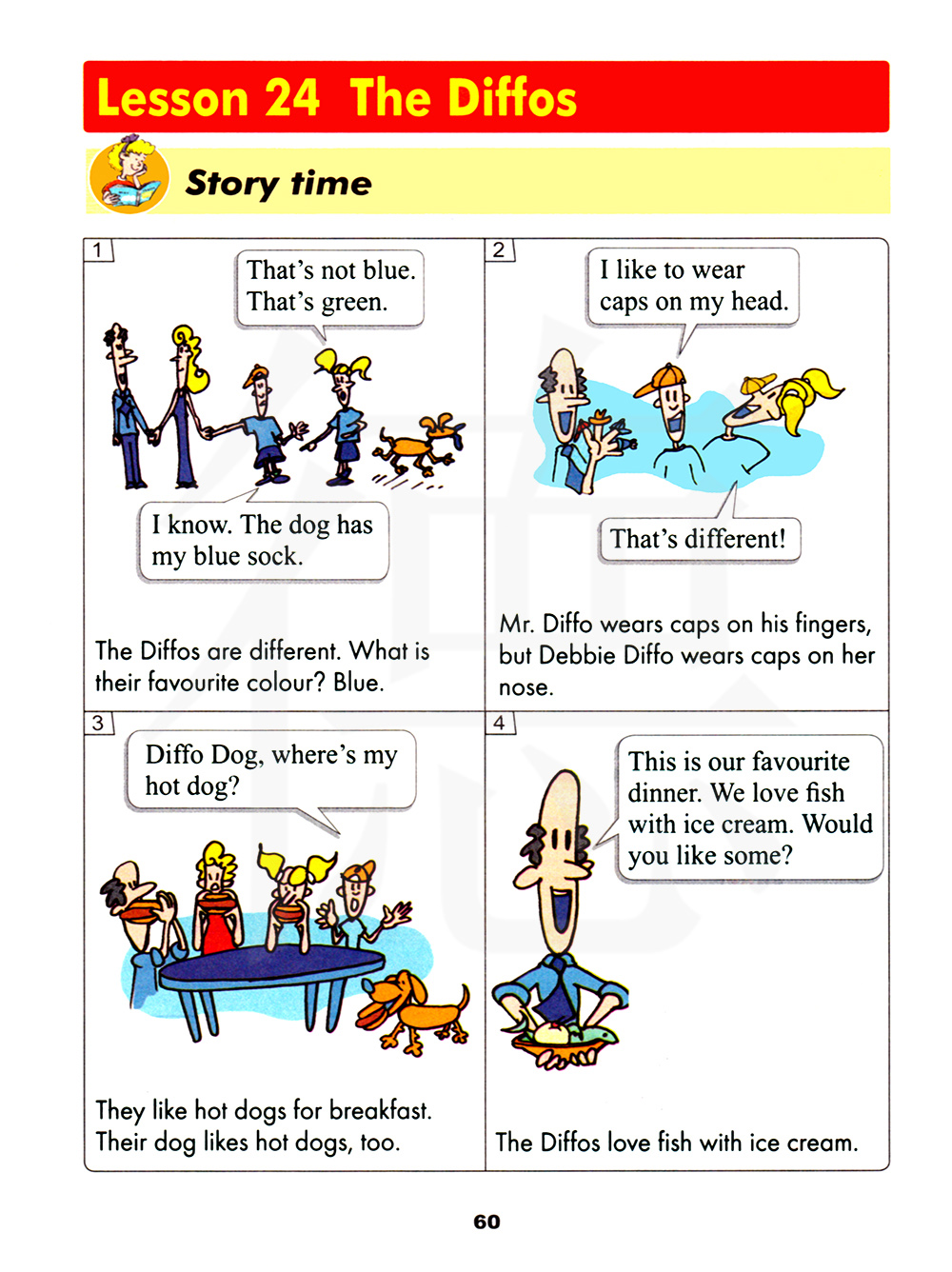 Lesson 24 The Diffos

Story time

1

That's not blue. That's green.

I know. The dog has my blue sock.

The Diffos are different. What is their favourite colour? Blue.

2

I like to wear caps on my head.

That's different!

Mr. Diffo wears caps on his fingers, but Debbie Diffo wears caps on her nose.

3

Diffo Dog, where's my hot dog?

They like hot dogs for breakfast. Their dog likes hot dogs, too.

4

This is our favourite dinner. We love fish with ice cream. Would you like some?

The Diffos love fish with ice cream.

60